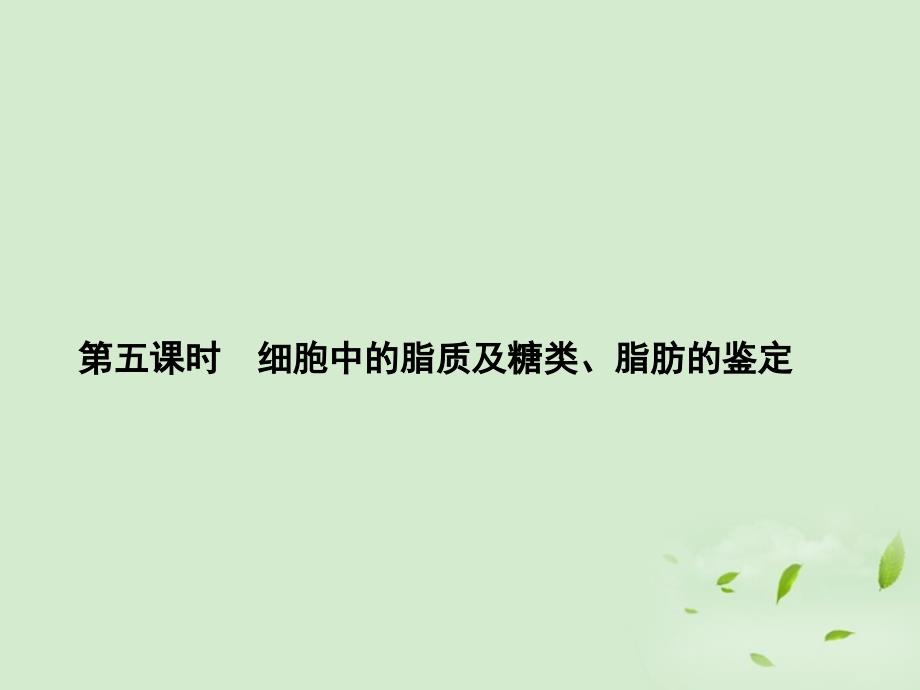 第五课时　细胞中的脂质及糖类、脂肪的鉴定